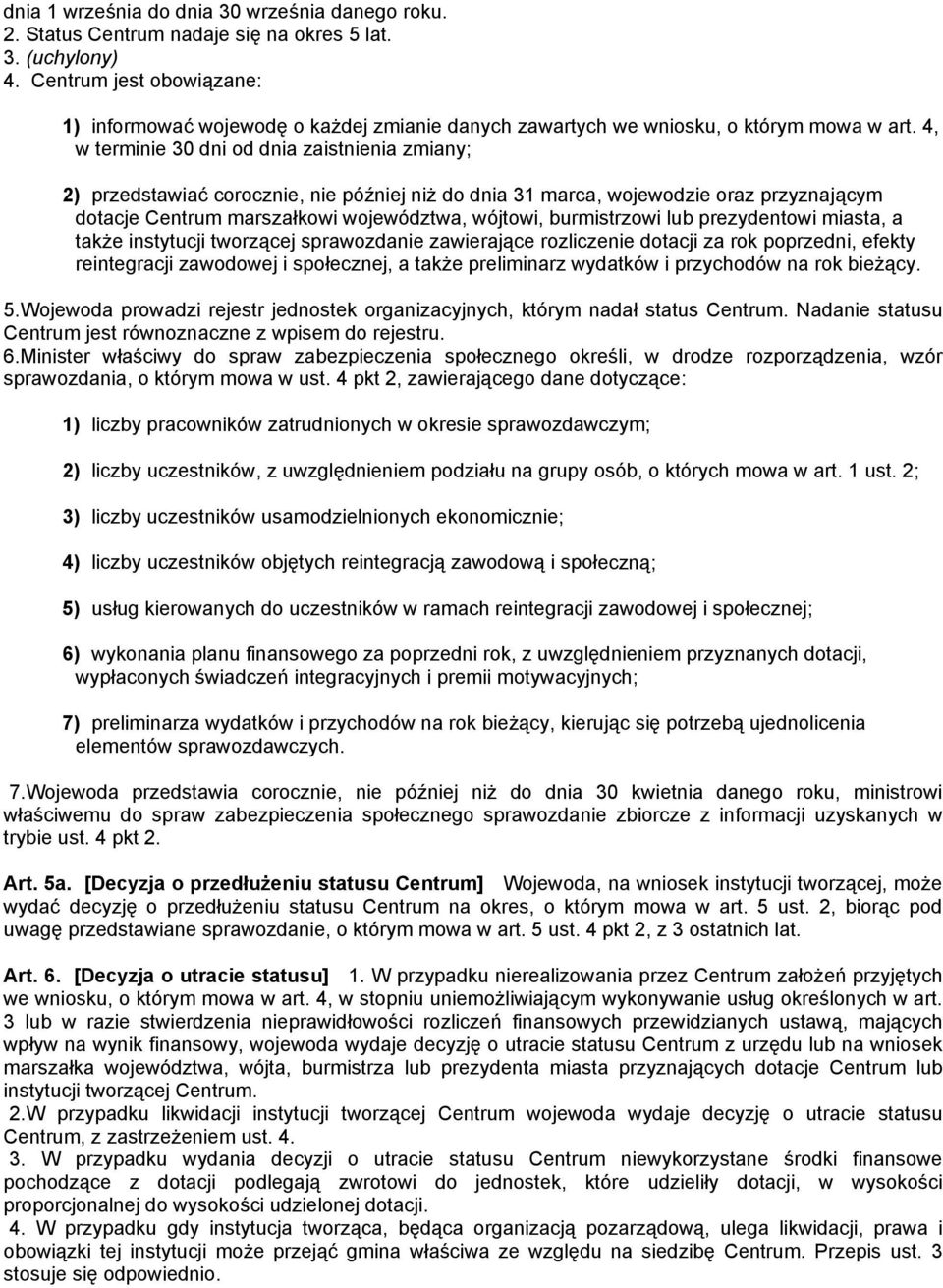 dnia 1 września do dnia 30 września danego roku.
2. Status Centrum nadaje się na okres 5 lat.
3. (uchylony)
4. Centrum jest obowiązane:

1) informować wojewodę o każdej zmianie danych zawartych we wniosku, o którym mowa w art. 4, w terminie 30 dni od dnia zaistnienia zmiany;

2) przedstawiać corocznie, nie później niż do dnia 31 marca, wojewodzie oraz przyznającym dotacje Centrum marszałkowi województwa, wójtowi, burmistrzowi lub prezydentowi miasta, a także instytucji tworzącej sprawozdanie zawierające rozliczenie dotacji za rok poprzedni, efekty reintegracji zawodowej i społecznej, a także preliminarz wydatków i przychodów na rok bieżący.

5.Wojewoda prowadzi rejestr jednostek organizacyjnych, którym nadał status Centrum. Nadanie statusu Centrum jest równoznaczne z wpisem do rejestru.
6.Minister właściwy do spraw zabezpieczenia społecznego określi, w drodze rozporządzenia, wzór sprawozdania, o którym mowa w ust. 4 pkt 2, zawierającego dane dotyczące:

1) liczby pracowników zatrudnionych w okresie sprawozdawczym;

2) liczby uczestników, z uwzględnieniem podziału na grupy osób, o których mowa w art. 1 ust. 2;

3) liczby uczestników usamodzielnionych ekonomicznie;

4) liczby uczestników objętych reintegracją zawodową i społeczną;

5) usług kierowanych do uczestników w ramach reintegracji zawodowej i społecznej;

6) wykonania planu finansowego za poprzedni rok, z uwzględnieniem przyznanych dotacji, wypłaconych świadczeń integracyjnych i premii motywacyjnych;

7) preliminarza wydatków i przychodów na rok bieżący, kierując się potrzebą ujednolicenia elementów sprawozdawczych.

7.Wojewoda przedstawia corocznie, nie później niż do dnia 30 kwietnia danego roku, ministrowi właściwemu do spraw zabezpieczenia społecznego sprawozdanie zbiorcze z informacji uzyskanych w trybie ust. 4 pkt 2.

Art. 5a. [Decyzja o przedłużeniu statusu Centrum] Wojewoda, na wniosek instytucji tworzącej, może wydać decyzję o przedłużeniu statusu Centrum na okres, o którym mowa w art. 5 ust. 2, biorąc pod uwagę przedstawiane sprawozdanie, o którym mowa w art. 5 ust. 4 pkt 2, z 3 ostatnich lat.

Art. 6. [Decyzja o utracie statusu] 1. W przypadku nierealizowania przez Centrum założeń przyjętych we wniosku, o którym mowa w art. 4, w stopniu uniemożliwiającym wykonywanie usług określonych w art. 3 lub w razie stwierdzenia nieprawidłowości rozliczeń finansowych przewidzianych ustawą, mających wpływ na wynik finansowy, wojewoda wydaje decyzję o utracie statusu Centrum z urzędu lub na wniosek marszałka województwa, wójta, burmistrza lub prezydenta miasta przyznających dotacje Centrum lub instytucji tworzącej Centrum.
2.W przypadku likwidacji instytucji tworzącej Centrum wojewoda wydaje decyzję o utracie statusu Centrum, z zastrzeżeniem ust. 4.
3. W przypadku wydania decyzji o utracie statusu Centrum niewykorzystane środki finansowe pochodzące z dotacji podlegają zwrotowi do jednostek, które udzieliły dotacji, w wysokości proporcjonalnej do wysokości udzielonej dotacji.
4. W przypadku gdy instytucja tworząca, będąca organizacją pozarządową, ulega likwidacji, prawa i obowiązki tej instytucji może przejąć gmina właściwa ze względu na siedzibę Centrum. Przepis ust. 3 stosuje się odpowiednio.